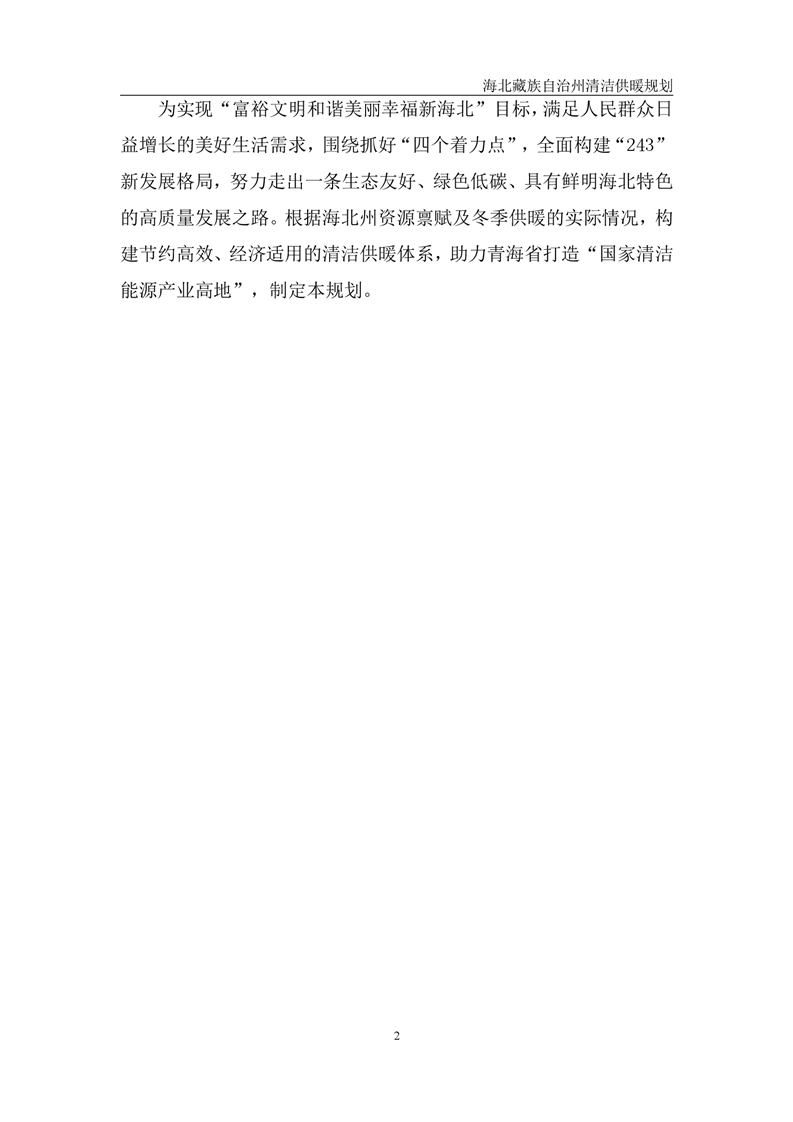 海北藏族自治州清洁供暖规划

为实现“富裕文明和谐美丽幸福新海北”目标，满足人民群众日益增长的美好生活需求，围绕抓好“四个着力点”，全面构建“243”新发展格局，努力走出一条生态友好、绿色低碳、具有鲜明海北特色的高质量发展之路。根据海北州资源禀赋及冬季供暖的实际情况，构建节约高效、经济适用的清洁供暖体系，助力青海省打造“国家清洁能源产业高地”，制定本规划。

2